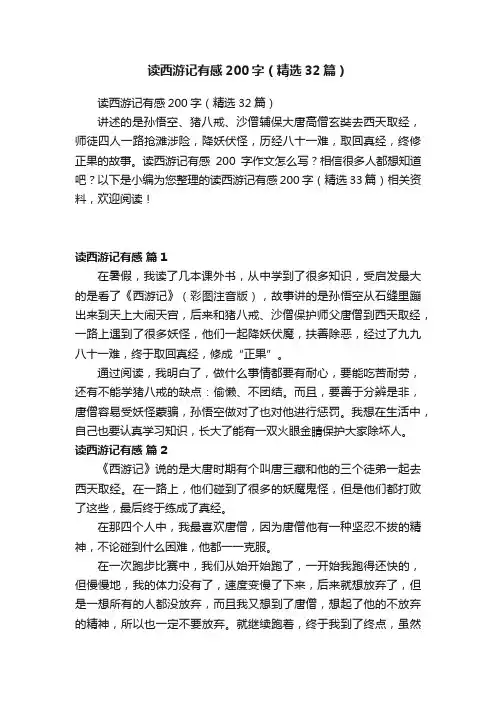 读西游记有感200字（精选32篇）

读西游记有感200字（精选32篇）

讲述的是孙悟空、猪八戒、沙僧辅保大唐高僧玄奘去西天取经，师徒四人一路抢滩涉险，降妖伏怪，历经八十一难，取回真经，终修正果的故事。读西游记有感 200 字作文怎么写？相信很多人都想知道吧？以下是小编为您整理的读西游记有感200字（精选33篇）相关资料，欢迎阅读！

读西游记有感 篇1

在暑假，我读了几本课外书，从中学到了很多知识，受启发最大的是看了《西游记》（彩图注音版），故事讲的是孙悟空从石缝里蹦出来到天上大闹天宫，后来和猪八戒、沙僧保护师父唐僧到西天取经，一路上遇到了很多妖怪，他们一起降妖伏魔，扶善除恶，经过了九九八十一难，终于取回真经，修成“正果”。

通过阅读，我明白了，做什么事情都要有耐心，要能吃苦耐劳，还有不能学猪八戒的缺点：偷懒、不团结。而且，要善于分辨是非，唐僧容易受妖怪蒙骗，孙悟空做对了也对他进行惩罚。我想在生活中，自己也要认真学习知识，长大了能有一双火眼金睛保护大家除坏人。

读西游记有感 篇2

《西游记》说的是大唐时期有个叫唐三藏和他的三个徒弟一起去西天取经。在一路上，他们碰到了很多的妖魔鬼怪，但是他们都打败了这些，最后终于练成了真经。

在那四个人中，我最喜欢唐僧，因为唐僧他有一种坚忍不拔的精神，不论碰到什么困难，他都一一克服。

在一次跑步比赛中，我们从始开始跑了，一开始我跑得还快的，但慢慢地，我的体力没有了，速度变慢了下来，后来就想放弃了，但是一想所有的人都没放弃，而且我又想到了唐僧，想起了他的不放弃的精神，所以也一定不要放弃。就继续跑着，终于我到了终点，虽然